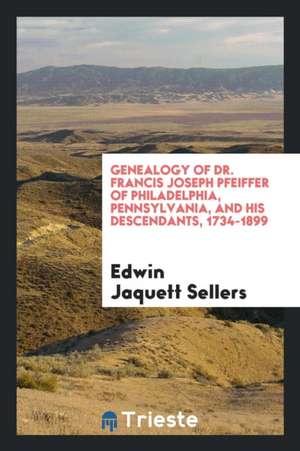 GENEALOGY OF DR. FRANCIS JOSEPH PFEIFFER OF PHILADELPHIA, PENNSYLVANIA, AND HIS DESCENDANTS, 1734-1899

Edwin Jaquett Sellers

Trieste